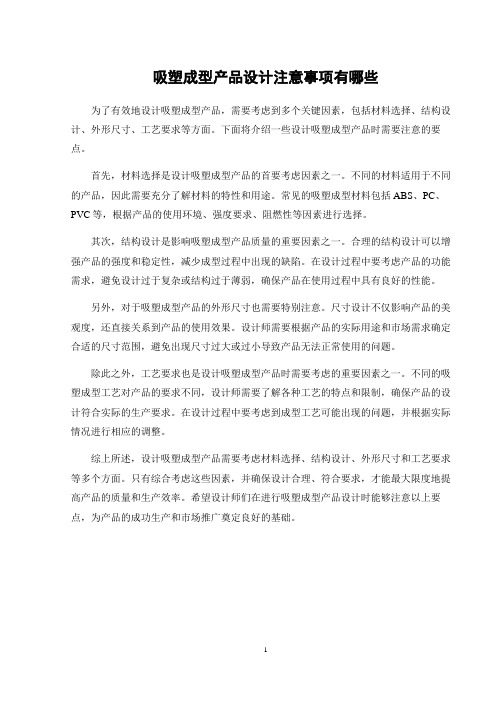 吸塑成型产品设计注意事项有哪些

为了有效地设计吸塑成型产品，需要考虑到多个关键因素，包括材料选择、结构设计、外形尺寸、工艺要求等方面。下面将介绍一些设计吸塑成型产品时需要注意的要点。

首先，材料选择是设计吸塑成型产品的首要考虑因素之一。不同的材料适用于不同的产品，因此需要充分了解材料的特性和用途。常见的吸塑成型材料包括ABS、PC、PVC等，根据产品的使用环境、强度要求、阻燃性等因素进行选择。

其次，结构设计是影响吸塑成型产品质量的重要因素之一。合理的结构设计可以增强产品的强度和稳定性，减少成型过程中出现的缺陷。在设计过程中要考虑产品的功能需求，避免设计过于复杂或结构过于薄弱，确保产品在使用过程中具有良好的性能。

另外，对于吸塑成型产品的外形尺寸也需要特别注意。尺寸设计不仅影响产品的美观度，还直接关系到产品的使用效果。设计师需要根据产品的实际用途和市场需求确定合适的尺寸范围，避免出现尺寸过大或过小导致产品无法正常使用的问题。

除此之外，工艺要求也是设计吸塑成型产品时需要考虑的重要因素之一。不同的吸塑成型工艺对产品的要求不同，设计师需要了解各种工艺的特点和限制，确保产品的设计符合实际的生产要求。在设计过程中要考虑到成型工艺可能出现的问题，并根据实际情况进行相应的调整。

综上所述，设计吸塑成型产品需要考虑材料选择、结构设计、外形尺寸和工艺要求等多个方面。只有综合考虑这些因素，并确保设计合理、符合要求，才能最大限度地提高产品的质量和生产效率。希望设计师们在进行吸塑成型产品设计时能够注意以上要点，为产品的成功生产和市场推广奠定良好的基础。

1